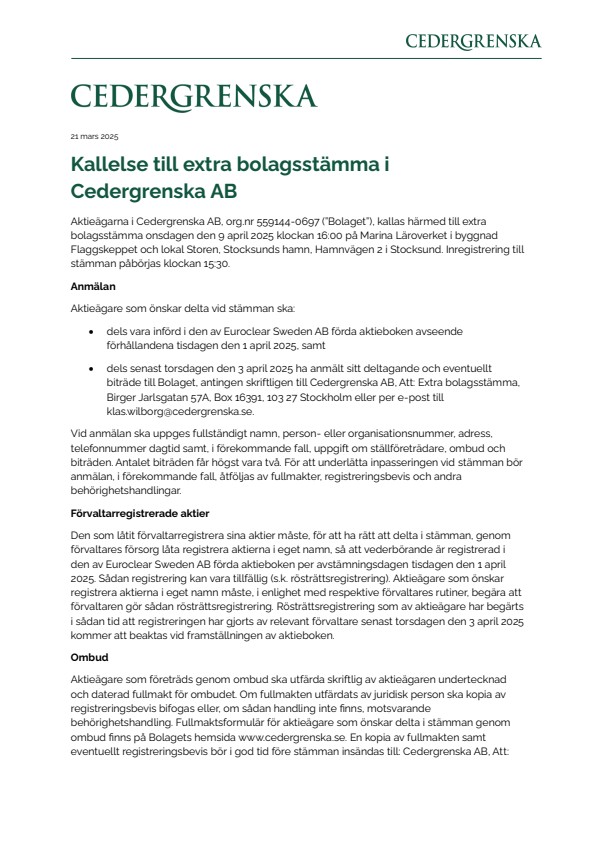 CEDERGRENSKA

CEDERGRENSKA

21 mars 2025

Kallelse till extra bolagsstämma i Cedergrenska AB

Aktieägarna i Cedergrenska AB, org.nr 559144-0697 ("Bolaget"), kallas härmed till extra bolagsstämma onsdagen den 9 april 2025 klockan 16:00 på Marina Läroverket i byggnad Flaggskeppet och lokal Storen, Stocksunds hamn, Hamnvägen 2 i Stocksund. Inregistrering till stämman påbörjas klockan 15:30.

Anmälan

Aktieägare som önskar delta vid stämman ska:

• dels vara införd i den av Euroclear Sweden AB förda aktieboken avseende förhållandena tisdagen den 1 april 2025, samt

• dels senast torsdagen den 3 april 2025 ha anmält sitt deltagande och eventuellt biträde till Bolaget, antingen skriftligen till Cedergrenska AB, Att: Extra bolagsstämma, Birger Jarlsgatan 57A, Box 16391, 103 27 Stockholm eller per e-post till klas.wilborg@cedergrenska.se.

Vid anmälan ska uppges fullständigt namn, person- eller organisationsnummer, adress, telefonnummer dagtid samt, i förekommande fall, uppgift om ställföreträdare, ombud och biträden. Antalet biträden får högst vara två. För att underlätta inpasseringen vid stämman bör anmälan, i förekommande fall, åtföljas av fullmakter, registreringsbevis och andra behörighetshandlingar.

Förvaltarregistrerade aktier

Den som låtit förvaltarregistrera sina aktier måste, för att ha rätt att delta i stämman, genom förvaltares försorg låta registrera aktierna i eget namn, så att vederbörande är registrerad i den av Euroclear Sweden AB förda aktieboken per avstämningsdagen tisdagen den 1 april 2025. Sådan registrering kan vara tillfällig (s.k. rösträttsregistrering). Aktieägare som önskar registrera aktierna i eget namn måste, i enlighet med respektive förvaltares rutiner, begära att förvaltaren gör sådan rösträttsregistrering. Rösträttsregistrering som av aktieägare har begärts i sådan tid att registreringen har gjorts av relevant förvaltare senast torsdagen den 3 april 2025 kommer att beaktas vid framställningen av aktieboken.

Ombud

Aktieägare som företräds genom ombud ska utfärda skriftlig av aktieägaren undertecknad och daterad fullmakt för ombudet. Om fullmakten utfärdats av juridisk person ska kopia av registreringsbevis bifogas eller, om sådan handling inte finns, motsvarande behörighetshandling. Fullmaktsformulär för aktieägare som önskar delta i stämman genom ombud finns på Bolagets hemsida www.cedergrenska.se. En kopia av fullmakten samt eventuellt registreringsbevis bör i god tid före stämman insändas till: Cedergrenska AB, Att: